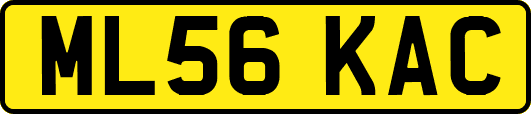 ML56 KAC